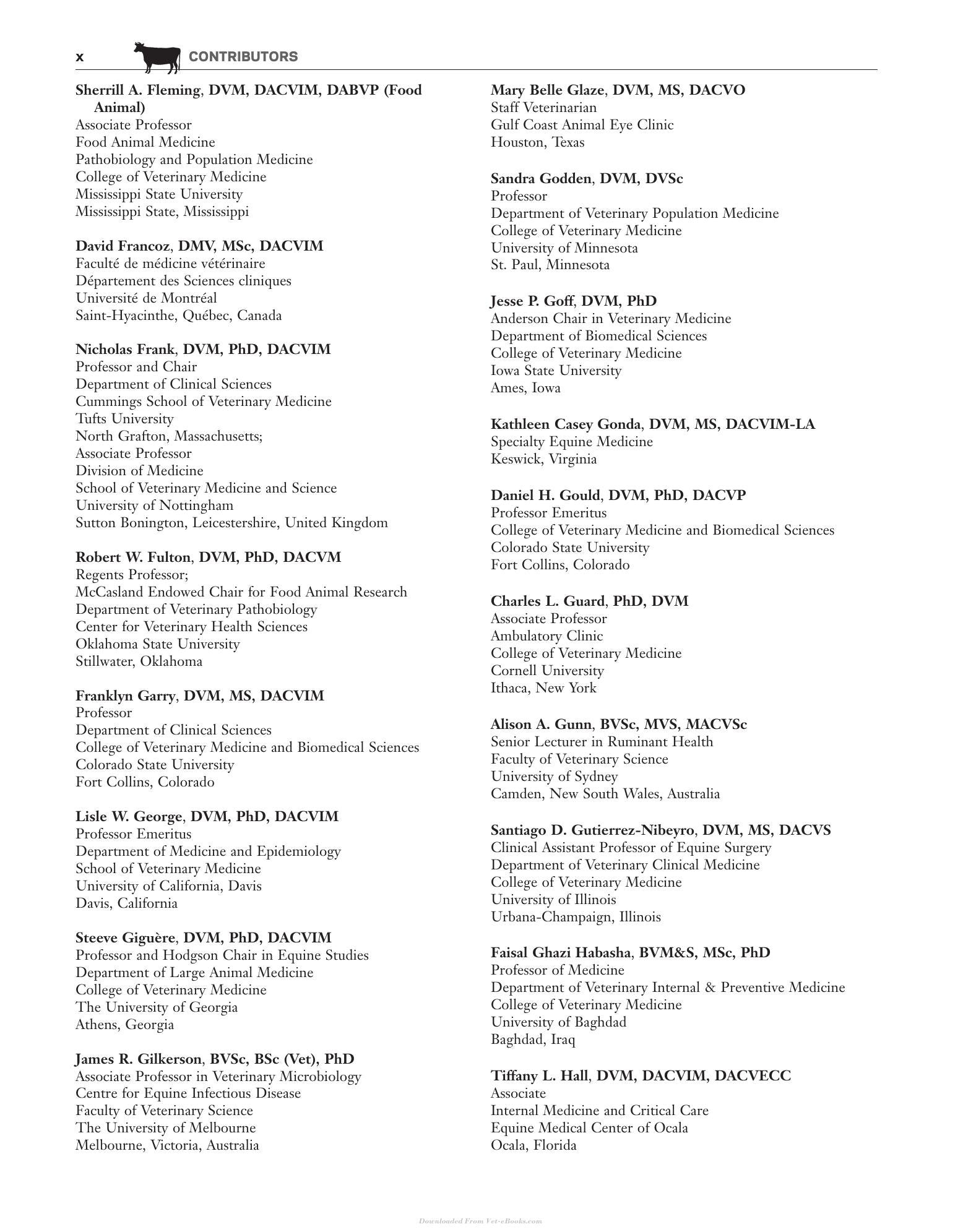 x CONTRIBUTORS

Sherrill A. Fleming, DVM, DACVIM, DABVP (Food Animal)
Associate Professor
Food Animal Medicine
Pathobiology and Population Medicine
College of Veterinary Medicine
Mississippi State University
Mississippi State, Mississippi

David Francoz, DMV, MSc, DACVIM
Faculté de médicine vétérinaire
Département des Sciences cliniques
Université de Montréal
Saint-Hyacinthe, Québec, Canada

Nicholas Frank, DVM, PhD, DACVIM
Professor and Chair
Department of Clinical Sciences
Cummings School of Veterinary Medicine
Tufts University
North Grafton, Massachusetts;
Associate Professor
Division of Medicine
School of Veterinary Medicine and Science
University of Nottingham
Sutton Bonington, Leicestershire, United Kingdom

Robert W. Fulton, DVM, PhD, DACVM
Regents Professor;
McCasland Endowed Chair for Food Animal Research
Department of Veterinary Pathobiology
Center for Veterinary Health Sciences
Oklahoma State University
Stillwater, Oklahoma

Franklyn Garry, DVM, MS, DACVIM
Professor
Department of Clinical Sciences
College of Veterinary Medicine and Biomedical Sciences
Colorado State University
Fort Collins, Colorado

Lisle W. George, DVM, PhD, DACVIM
Professor Emeritus
Department of Medicine and Epidemiology
School of Veterinary Medicine
University of California, Davis
Davis, California

Steeve Giguère, DVM, PhD, DACVIM
Professor and Hodgson Chair in Equine Studies
Department of Large Animal Medicine
College of Veterinary Medicine
The University of Georgia
Athens, Georgia

James R. Gilkerson, BVSc, BSc (Vet), PhD
Associate Professor in Veterinary Microbiology
Centre for Equine Infectious Disease
Faculty of Veterinary Science
The University of Melbourne
Melbourne, Victoria, Australia

Mary Belle Glaze, DVM, MS, DACVO
Staff Veterinarian
Gulf Coast Animal Eye Clinic
Houston, Texas

Sandra Godden, DVM, DVSc
Professor
Department of Veterinary Population Medicine
College of Veterinary Medicine
University of Minnesota
St. Paul, Minnesota

Jesse P. Goff, DVM, PhD
Anderson Chair in Veterinary Medicine
Department of Biomedical Sciences
College of Veterinary Medicine
Iowa State University
Ames, Iowa

Kathleen Casey Gonda, DVM, MS, DACVIM-LA
Specialty Equine Medicine
Keswick, Virginia

Daniel H. Gould, DVM, PhD, DACVP
Professor Emeritus
College of Veterinary Medicine and Biomedical Sciences
Colorado State University
Fort Collins, Colorado

Charles L. Guard, PhD, DVM
Associate Professor
Ambulatory Clinic
College of Veterinary Medicine
Cornell University
Ithaca, New York

Alison A. Gunn, BVSc, MVS, MACVSc
Senior Lecturer in Ruminant Health
Faculty of Veterinary Science
University of Sydney
Camden, New South Wales, Australia

Santiago D. Gutierrez-Nibeyro, DVM, MS, DACVS
Clinical Assistant Professor of Equine Surgery
Department of Veterinary Clinical Medicine
College of Veterinary Medicine
University of Illinois
Urbana-Champaign, Illinois

Faisal Ghazi Habasha, BVM&S, MSc, PhD
Professor of Medicine
Department of Veterinary Internal & Preventive Medicine
College of Veterinary Medicine
University of Baghdad
Baghdad, Iraq

Tiffany L. Hall, DVM, DACVIM, DACVECC
Associate
Internal Medicine and Critical Care
Equine Medical Center of Ocala
Ocala, Florida

Downloaded From Vet-eBooks.com